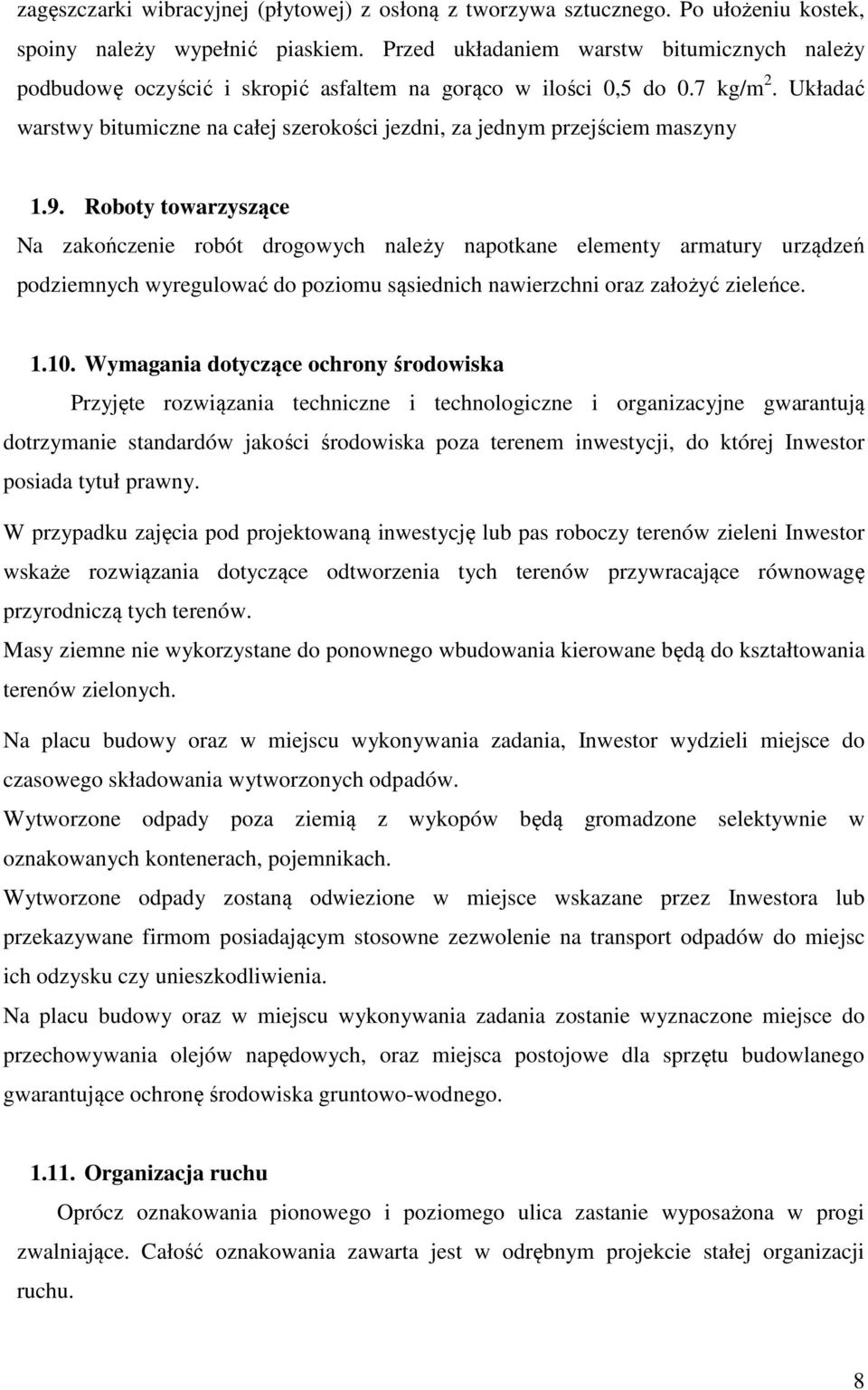 zagęszczarki wibracyjnej (płytowej) z osłoną z tworzywa sztucznego. Po ułożeniu kostek, spoiny należy wypełnić piaskiem. Przed układaniem warstw bitumicznych należy podbudowę oczyścić i skropić asfaltem na gorąco w ilości 0,5 do 0.7 kg/m$^2$. Układać warstwy bitumiczne na całej szerokości jezdni, za jednym przejściem maszyny

1.9. Roboty towarzyszące
Na zakończenie robót drogowych należy napotkane elementy armatury urządzeń podziemnych wyregulować do poziomu sąsiednich nawierzchni oraz założyć zieleńce.

1.10. Wymagania dotyczące ochrony środowiska
Przyjęte rozwiązania techniczne i technologiczne i organizacyjne gwarantują dotrzymanie standardów jakości środowiska poza terenem inwestycji, do której Inwestor posiada tytuł prawny.

W przypadku zajęcia pod projektowaną inwestycję lub pas roboczy terenów zieleni Inwestor wskaże rozwiązania dotyczące odtworzenia tych terenów przywracające równowagę przyrodniczą tych terenów.
Masy ziemne nie wykorzystane do ponownego wbudowania kierowane będą do kształtowania terenów zielonych.

Na placu budowy oraz w miejscu wykonywania zadania, Inwestor wydzieli miejsce do czasowego składowania wytworzonych odpadów.
Wytworzone odpady poza ziemią z wykopów będą gromadzone selektywnie w oznakowanych kontenerach, pojemnikach.
Wytworzone odpady zostaną odwiezione w miejsce wskazane przez Inwestora lub przekazywane firmom posiadającym stosowne zezwolenie na transport odpadów do miejsc ich odzysku czy unieszkodliwienia.
Na placu budowy oraz w miejscu wykonywania zadania zostanie wyznaczone miejsce do przechowywania olejów napędowych, oraz miejsca postojowe dla sprzętu budowlanego gwarantujące ochronę środowiska gruntowo-wodnego.

1.11. Organizacja ruchu
Oprócz oznakowania pionowego i poziomego ulica zastanie wyposażona w progi zwalniające. Całość oznakowania zawarta jest w odrębnym projekcie stałej organizacji ruchu.

8